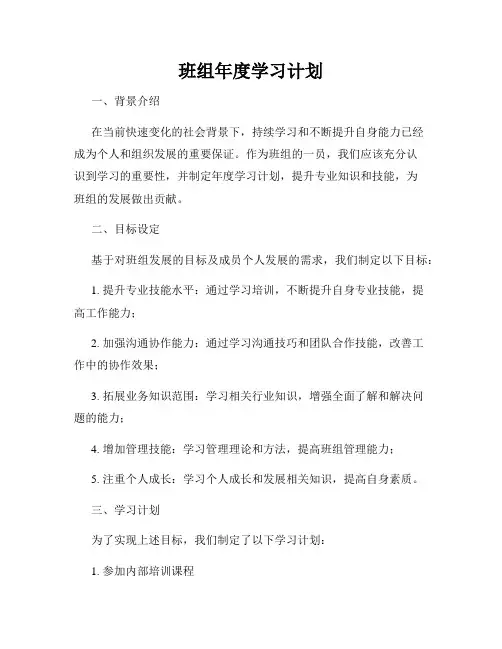 班组年度学习计划

一、背景介绍

在当前快速变化的社会背景下，持续学习和不断提升自身能力已经成为个人和组织发展的重要保证。作为班组的一员，我们应该充分认识到学习的重要性，并制定年度学习计划，提升专业知识和技能，为班组的发展做出贡献。

二、目标设定

基于对班组发展的目标及成员个人发展的需求，我们制定以下目标：

1. 提升专业技能水平：通过学习培训，不断提升自身专业技能，提高工作能力；

2. 加强沟通协作能力：通过学习沟通技巧和团队合作技能，改善工作中的协作效果；

3. 拓展业务知识范围：学习相关行业知识，增强全面了解和解决问题的能力；

4. 增加管理技能：学习管理理论和方法，提高班组管理能力；

5. 注重个人成长：学习个人成长和发展相关知识，提高自身素质。

三、学习计划

为了实现上述目标，我们制定了以下学习计划：

1. 参加内部培训课程